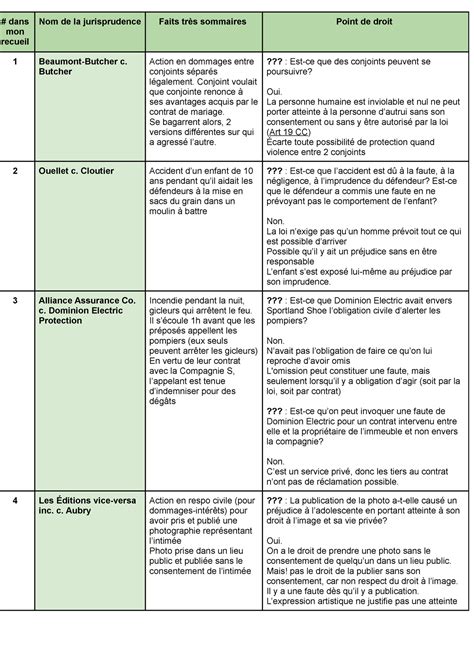 | # dans mon recueil | Nom de la jurisprudence | Faits très sommaires | Point de droit |
|---|---|---|---|
| 1 | Beaumont-Butcher c. Butcher | Action en dommages entre conjoints séparés légalement. Conjoint voulait que conjointe renonce à ses avantages acquis par le contrat de mariage. Se bagarrent alors, 2 versions différentes sur qui a agressé l'autre. | ??? : Est-ce que des conjoints peuvent se poursuivre? Oui. La personne humaine est inviolable et nul ne peut porter atteinte à la personne d'autrui sans son consentement ou sans y être autorisé par la loi (Art 19 CC) Écarte toute possibilité de protection quand violence entre 2 conjoints |
| 2 | Ouellet c. Cloutier | Accident d'un enfant de 10 ans pendant qu'il aidait les défendeurs à la mise en sacs du grain dans un moulin à battre | ??? : Est-ce que l'accident est dû à la faute, à la négligence, à l'imprudence du défendeur? Est-ce que le défendeur a commis une faute en ne prévoyant pas le comportement de l'enfant? Non. La loi n'exige pas qu'un homme prévoit tout ce qui est possible d'arriver Possible qu'il y ait un préjudice sans en être responsable L'enfant s'est exposé lui-même au préjudice par son imprudence. |
| 3 | Alliance Assurance Co. c. Dominion Electric Protection | Incendie pendant la nuit, gicleurs qui arrêtent le feu. Il s'écoule 1h avant que les préposés appellent les pompiers (eux seuls peuvent arrêter les gicleurs) En vertu de leur contrat avec la Compagnie S, l'appelant est tenue d'indemniser pour des dégâts | ??? : Est-ce que Dominion Electric avait envers Sportland Shoe l'obligation civile d'alerter les pompiers? Non. N'avait pas l'obligation de faire ce qu'on lui reproche d'avoir omis L'omission peut constituer une faute, mais seulement lorsqu'il y a obligation d'agir (soit par la loi, soit par contrat) ??? : Est-ce qu'on peut invoquer une faute de Dominion Electric pour un contrat intervenu entre elle et la propriétaire de l'immeuble et non envers la compagnie? Non. C'est un service privé, donc les tiers au contrat n'ont pas de réclamation possible. |
| 4 | Les Éditions vice-versa inc. c. Aubry | Action en respo civile (pour dommages-intérêts) pour avoir pris et publié une photographie représentant l'intimée Photo prise dans un lieu public et publiée sans le consentement de l'intimée | ??? : La publication de la photo a-t-elle causé un préjudice à l'adolescente en portant atteinte à son droit à l'image et sa vie privée? Oui. On a le droit de prendre une photo sans le consentement de quelqu'un dans un lieu public. Mais! pas le droit de la publier sans son consentement, car non respect du droit à l'image. Il y a une faute dès qu'il y a publication. L'expression artistique ne justifie pas une atteinte |